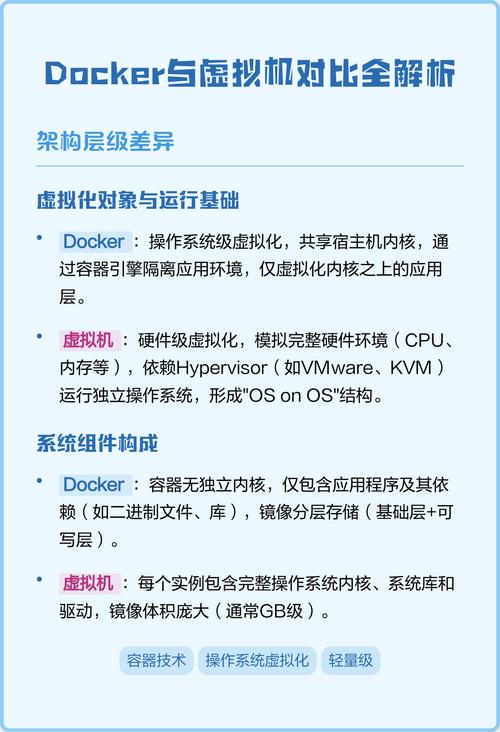 Docker与虚拟机对比全解析

架构层级差异

虚拟化对象与运行基础

• Docker：操作系统级虚拟化，共享宿主机内核，通过容器引擎隔离应用环境，仅虚拟化内核之上的应用层。

• 虚拟机：硬件级虚拟化，模拟完整硬件环境（CPU、内存等），依赖Hypervisor（如VMware、KVM）运行独立操作系统，形成"OS on OS"结构。

系统组件构成

• Docker：容器无独立内核，仅包含应用程序及其依赖（如二进制文件、库），镜像分层存储（基础层+可写层）。

• 虚拟机：每个实例包含完整操作系统内核、系统库和驱动，镜像体积庞大（通常GB级）。

容器技术 操作系统虚拟化 轻量级